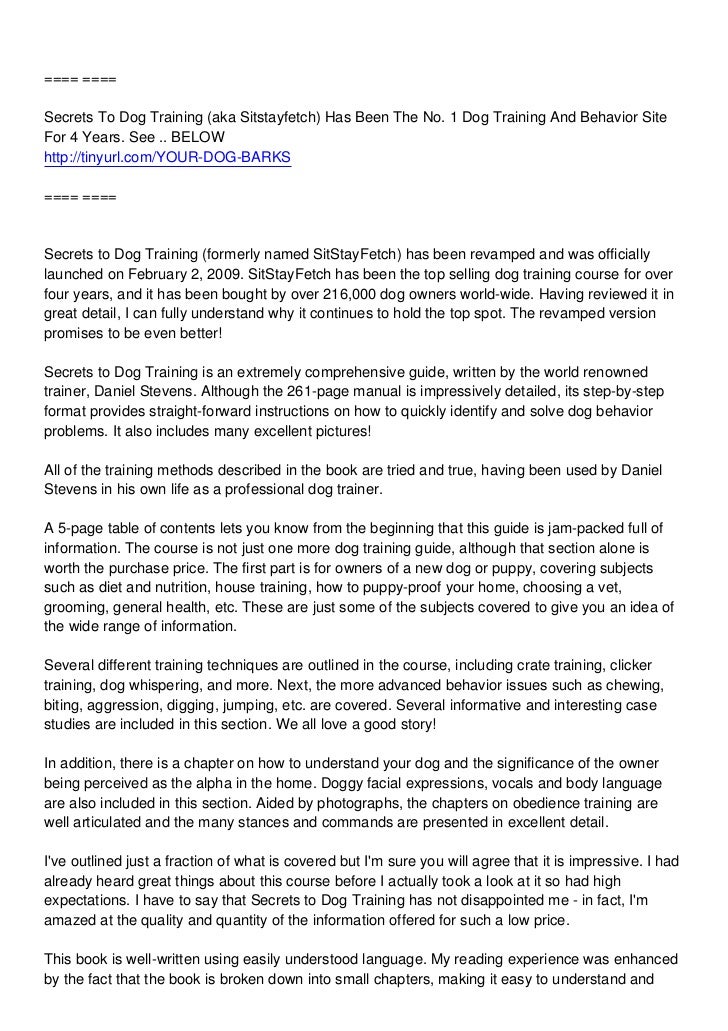 ==== ====

Secrets To Dog Training (aka Sitstayfetch) Has Been The No. 1 Dog Training And Behavior Site For 4 Years. See .. BELOW
http://tinyurl.com/YOUR-DOG-BARKS

==== ====

Secrets to Dog Training (formerly named SitStayFetch) has been revamped and was officially launched on February 2, 2009. SitStayFetch has been the top selling dog training course for over four years, and it has been bought by over 216,000 dog owners world-wide. Having reviewed it in great detail, I can fully understand why it continues to hold the top spot. The revamped version promises to be even better!

Secrets to Dog Training is an extremely comprehensive guide, written by the world renowned trainer, Daniel Stevens. Although the 261-page manual is impressively detailed, its step-by-step format provides straight-forward instructions on how to quickly identify and solve dog behavior problems. It also includes many excellent pictures!

All of the training methods described in the book are tried and true, having been used by Daniel Stevens in his own life as a professional dog trainer.

A 5-page table of contents lets you know from the beginning that this guide is jam-packed full of information. The course is not just one more dog training guide, although that section alone is worth the purchase price. The first part is for owners of a new dog or puppy, covering subjects such as diet and nutrition, house training, how to puppy-proof your home, choosing a vet, grooming, general health, etc. These are just some of the subjects covered to give you an idea of the wide range of information.

Several different training techniques are outlined in the course, including crate training, clicker training, dog whispering, and more. Next, the more advanced behavior issues such as chewing, biting, aggression, digging, jumping, etc. are covered. Several informative and interesting case studies are included in this section. We all love a good story!

In addition, there is a chapter on how to understand your dog and the significance of the owner being perceived as the alpha in the home. Doggy facial expressions, vocals and body language are also included in this section. Aided by photographs, the chapters on obedience training are well articulated and the many stances and commands are presented in excellent detail.

I've outlined just a fraction of what is covered but I'm sure you will agree that it is impressive. I had already heard great things about this course before I actually took a look at it so had high expectations. I have to say that Secrets to Dog Training has not disappointed me - in fact, I'm amazed at the quality and quantity of the information offered for such a low price.

This book is well-written using easily understood language. My reading experience was enhanced by the fact that the book is broken down into small chapters, making it easy to understand and